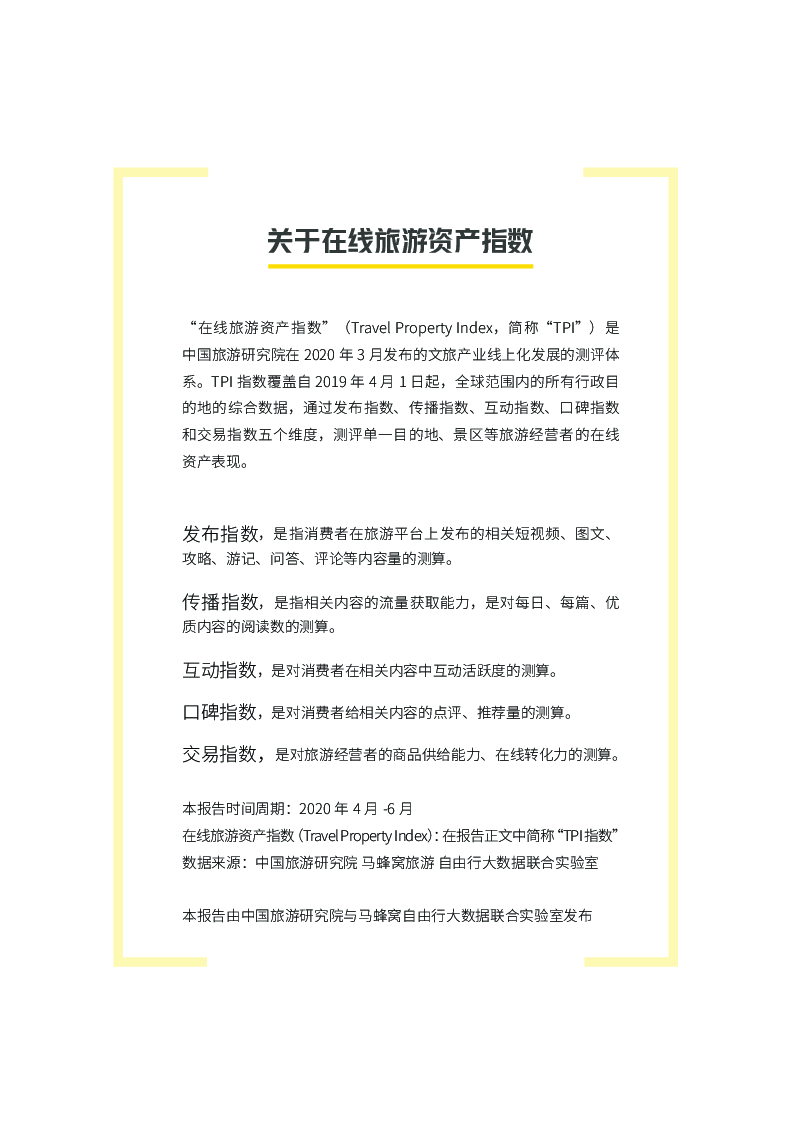 关于在线旅游资产指数

“在线旅游资产指数”（Travel Property Index，简称“TPI”）是中国旅游研究院在 2020 年 3 月发布的文旅产业线上化发展的测评体系。TPI 指数覆盖自 2019 年 4 月 1 日起，全球范围内的所有行政目的地的综合数据，通过发布指数、传播指数、互动指数、口碑指数和交易指数五个维度，测评单一目的地、景区等旅游经营者的在线资产表现。

发布指数，是指消费者在旅游平台上发布的相关短视频、图文、攻略、游记、问答、评论等内容量的测算。

传播指数，是指相关内容的流量获取能力，是对每日、每篇、优质内容的阅读数的测算。

互动指数，是对消费者在相关内容中互动活跃度的测算。

口碑指数，是对消费者给相关内容的点评、推荐量的测算。

交易指数，是对旅游经营者的商品供给能力、在线转化力的测算。

本报告时间周期：2020 年 4 月 -6 月
在线旅游资产指数（Travel Property Index）：在报告正文中简称“TPI 指数”
数据来源：中国旅游研究院 马蜂窝旅游 自由行大数据联合实验室

本报告由中国旅游研究院与马蜂窝自由行大数据联合实验室发布